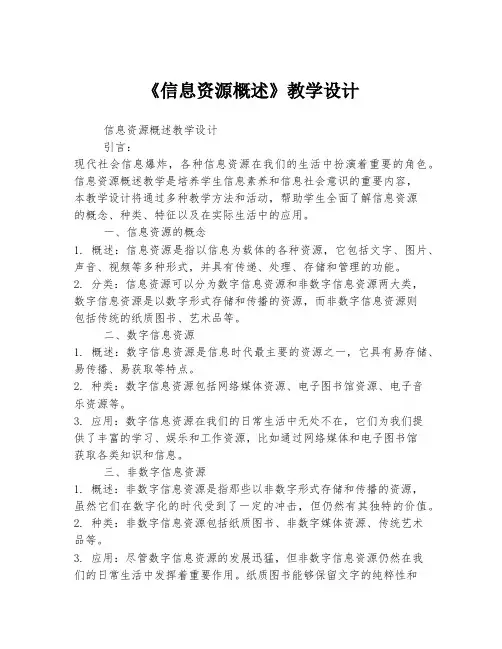 《信息资源概述》教学设计

信息资源概述教学设计

引言：

现代社会信息爆炸，各种信息资源在我们的生活中扮演着重要的角色。信息资源概述教学是培养学生信息素养和信息社会意识的重要内容，本教学设计将通过多种教学方法和活动，帮助学生全面了解信息资源的概念、种类、特征以及在实际生活中的应用。

一、信息资源的概念

1. 概述：信息资源是指以信息为载体的各种资源，它包括文字、图片、声音、视频等多种形式，并具有传递、处理、存储和管理的功能。

2. 分类：信息资源可以分为数字信息资源和非数字信息资源两大类，数字信息资源是以数字形式存储和传播的资源，而非数字信息资源则包括传统的纸质图书、艺术品等。

二、数字信息资源

1. 概述：数字信息资源是信息时代最主要的资源之一，它具有易存储、易传播、易获取等特点。

2. 种类：数字信息资源包括网络媒体资源、电子图书馆资源、电子音乐资源等。

3. 应用：数字信息资源在我们的日常生活中无处不在，它们为我们提供了丰富的学习、娱乐和工作资源，比如通过网络媒体和电子图书馆获取各类知识和信息。

三、非数字信息资源

1. 概述：非数字信息资源是指那些以非数字形式存储和传播的资源，虽然它们在数字化的时代受到了一定的冲击，但仍然有其独特的价值。

2. 种类：非数字信息资源包括纸质图书、非数字媒体资源、传统艺术品等。

3. 应用：尽管数字信息资源的发展迅猛，但非数字信息资源仍然在我们的日常生活中发挥着重要作用。纸质图书能够保留文字的纯粹性和